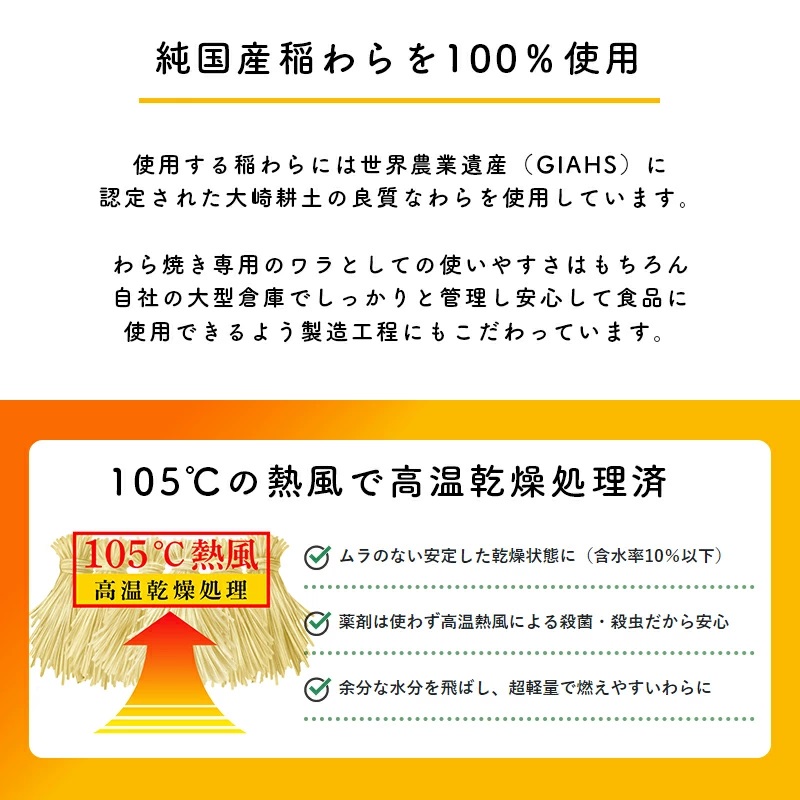 純国産稲わらを100％使用

使用する稲わらには世界農業遺産（GIAHS）に認定された大崎耕土の良質なわらを使用しています。

わら焼き専用のワラとしての使いやすさはもちろん自社の大型倉庫でしっかりと管理し安心して食品に使用できるよう製造工程にもこだわっています。

105℃の熱風で高温乾燥処理済

105℃熱風
高温乾燥処理

ムラのない安定した乾燥状態に（含水率10％以下）

薬剤は使わず高温熱風による殺菌・殺虫だから安心

余分な水分を飛ばし、超軽量で燃えやすいわらに